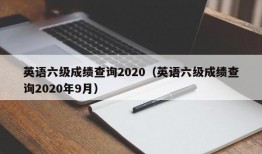 英语六级成绩查询2020（英语六级成绩查询2020年9月）